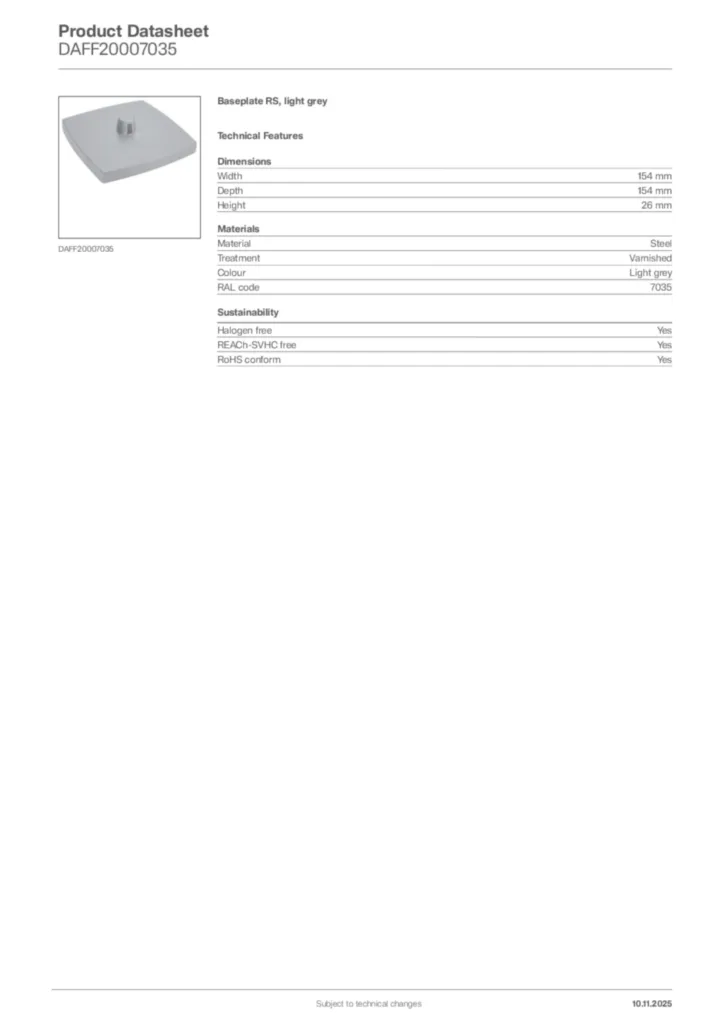 Product Datasheet
DAFF20007035

DAFF20007035

Baseplate RS, light grey

Technical Features

Dimensions

| Width | 154 mm |
|---|---|
| Depth | 154 mm |
| Height | 26 mm |

Materials

| Material | Steel |
|---|---|
| Treatment | Varnished |
| Colour | Light grey |
| RAL code | 7035 |

Sustainability

| Halogen free | Yes |
|---|---|
| REACh-SVHC free | Yes |
| RoHS conform | Yes |

Subject to technical changes

10.11.2025